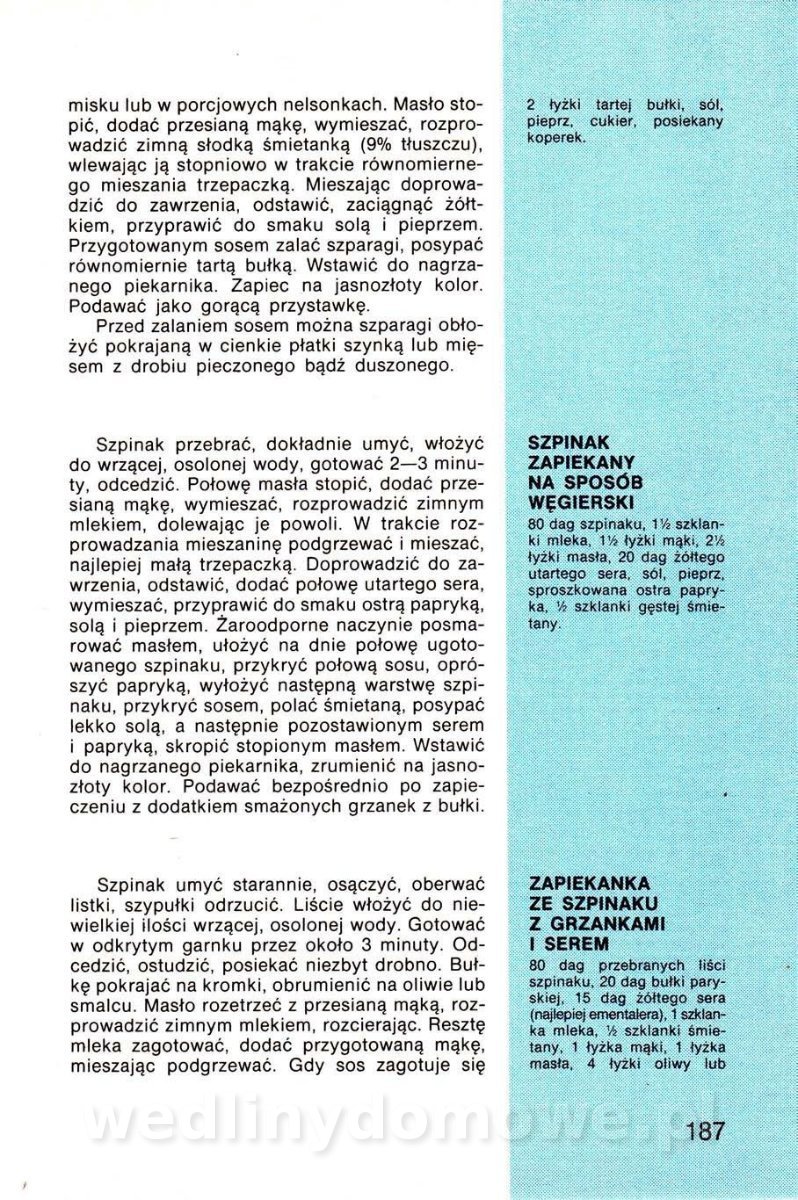 misku lub w porcjowych nelsonkach. Masło stopić, dodać przesianą mąkę, wymieszać, rozprowadzić zimną słodką śmietanką (9% tłuszczu), wlewając ją stopniowo w trakcie równomiernego mieszania trzepaczką. Mieszając doprowadzić do zawrzenia, odstawić, zaciągnąć żółtkiem, przyprawić do smaku solą i pieprzem. Przygotowanym sosem zalać szparagi, posypać równomiernie tartą bułką. Wstawić do nagrzanego piekarnika. Zapiec na jasnozłoty kolor. Podawać jako gorącą przystawkę.
Przed zalaniem sosem można szparagi obłożyć pokrajaną w cienkie płatki szynką lub mięsem z drobiu pieczonego bądź duszonego.

Szpinak przebrać, dokładnie umyć, włożyć do wrzącej, osolonej wody, gotować 2—3 minuty, odcedzić. Połowę masła stopić, dodać przesianą mąkę, wymieszać, rozprowadzić zimnym mlekiem, dolewając je powoli. W trakcie rozprowadzania mieszaninę podgrzewać i mieszać, najlepiej małą trzepaczką. Doprowadzić do zawrzenia, odstawić, dodać połowę utartego sera, wymieszać, przyprawić do smaku ostrą papryką, solą i pieprzem. Żaroodporne naczynie posmarować masłem, ułożyć na dnie połowę ugotowanego szpinaku, przykryć połową sosu, oprószyć papryką, wyłożyć następną warstwę szpinaku, przykryć sosem, polać śmietaną, posypać lekko solą, a następnie pozostawionym serem i papryką, skropić stopionym masłem. Wstawić do nagrzanego piekarnika, zrumienić na jasnozłoty kolor. Podawać bezpośrednio po zapieczeniu z dodatkiem smażonych grzanek z bułki.

Szpinak umyć starannie, osączyć, oberwać listki, szypułki odrzucić. Liście włożyć do niewielkiej ilości wrzącej, osolonej wody. Gotować w odkrytym garnku przez około 3 minuty. Odcedzić, ostudzić, posiekać niezbyt drobno. Bułkę pokrajać na kromki, obrumienić na oliwie lub smalcu. Masło rozetrzeć z przesianą mąką, rozprowadzić zimnym mlekiem, rozcierając. Resztę mleka zagotować, dodać przygotowaną mąkę, mieszając podgrzewać. Gdy sos zagotuje się

2 łyżki tartej bułki, sól, pieprz, cukier, posiekany koperek.

SZPINAK ZAPIEKANY NA SPOSÓB WĘGIERSKI
80 dag szpinaku, 1½ szklanki mleka, 1½ łyżki mąki, 2½ łyżki masła, 20 dag żółtego utartego sera, sól, pieprz, sproszkowana ostra papryka, ½ szklanki gęstej śmietany.

ZAPIEKANKA ZE SZPINAKU Z GRZANKAMI I SEREM
80 dag przebranych liści szpinaku, 20 dag bułki paryskiej, 15 dag żółtego sera (najlepiej ementalera), 1 szklanka mleka, ½ szklanki śmietany, 1 łyżka mąki, 1 łyżka masła, 4 łyżki oliwy lub

wedlinydomowe.pl

187